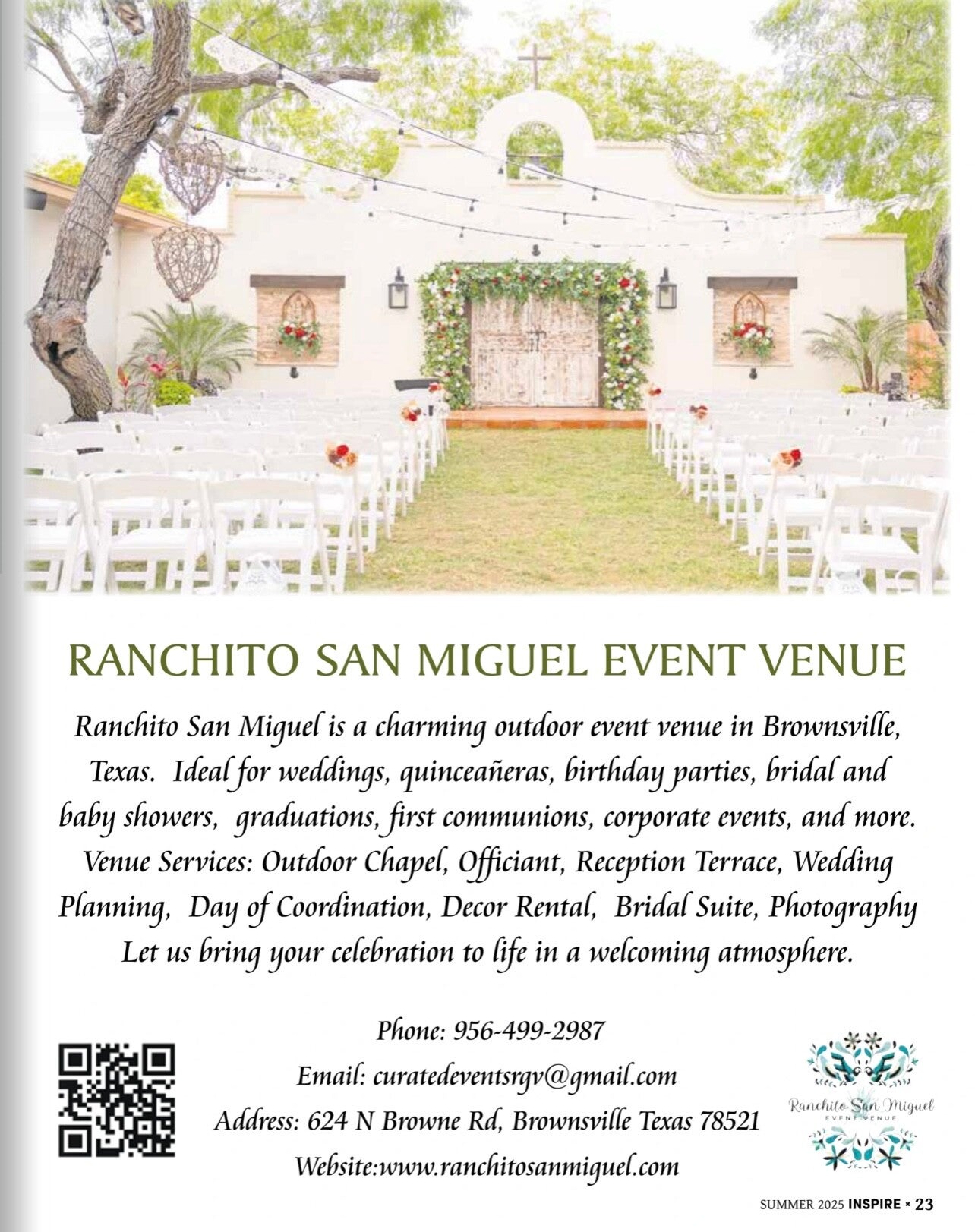 RANCHITO SAN MIGUEL EVENT VENUE

Ranchito San Miguel is a charming outdoor event venue in Brownsville, Texas. Ideal for weddings, quinceañeras, birthday parties, bridal and baby showers, graduations, first communions, corporate events, and more. Venue Services: Outdoor Chapel, Officiant, Reception Terrace, Wedding Planning, Day of Coordination, Decor Rental, Bridal Suite, Photography Let us bring your celebration to life in a welcoming atmosphere.

Phone: 956-499-2987
Email: curatedeventsrgv@gmail.com
Address: 624 N Browne Rd, Brownsville Texas 78521
Website:www.ranchitosanmiguel.com

Ranchito San Miguel
EVENT VENUE

SUMMER 2025 INSPIRE × 23